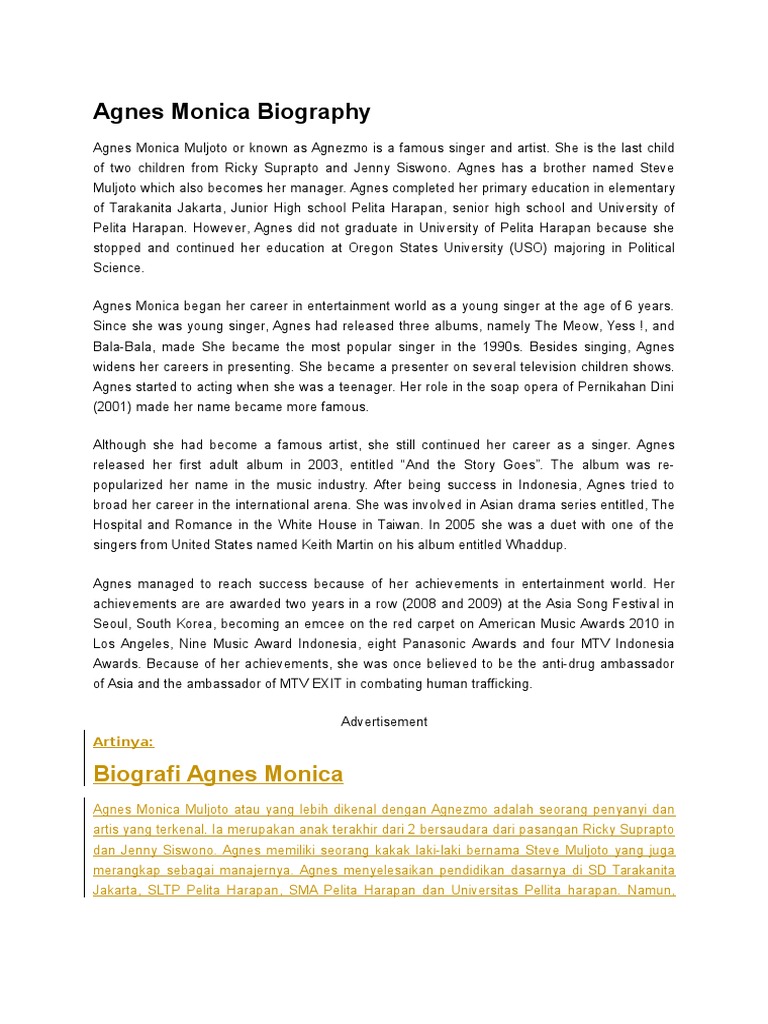 Agnes Monica Biography

Agnes Monica Muljoto or known as Agnezmo is a famous singer and artist. She is the last child of two children from Ricky Suprapto and Jenny Siswono. Agnes has a brother named Steve Muljoto which also becomes her manager. Agnes completed her primary education in elementary of Tarakanita Jakarta, Junior High school Pelita Harapan, senior high school and University of Pelita Harapan. However, Agnes did not graduate in University of Pelita Harapan because she stopped and continued her education at Oregon States University (USO) majoring in Political Science.

Agnes Monica began her career in entertainment world as a young singer at the age of 6 years. Since she was young singer, Agnes had released three albums, namely The Meow, Yess !, and Bala-Bala, made She became the most popular singer in the 1990s. Besides singing, Agnes widens her careers in presenting. She became a presenter on several television children shows. Agnes started to acting when she was a teenager. Her role in the soap opera of Pernikahan Dini (2001) made her name became more famous.

Although she had become a famous artist, she still continued her career as a singer. Agnes released her first adult album in 2003, entitled "And the Story Goes". The album was re-popularized her name in the music industry. After being success in Indonesia, Agnes tried to broad her career in the international arena. She was involved in Asian drama series entitled, The Hospital and Romance in the White House in Taiwan. In 2005 she was a duet with one of the singers from United States named Keith Martin on his album entitled Whaddup.

Agnes managed to reach success because of her achievements in entertainment world. Her achievements are are awarded two years in a row (2008 and 2009) at the Asia Song Festival in Seoul, South Korea, becoming an emcee on the red carpet on American Music Awards 2010 in Los Angeles, Nine Music Award Indonesia, eight Panasonic Awards and four MTV Indonesia Awards. Because of her achievements, she was once believed to be the anti-drug ambassador of Asia and the ambassador of MTV EXIT in combating human trafficking.

Advertisement

Artinya:

Biografi Agnes Monica

Agnes Monica Muljoto atau yang lebih dikenal dengan Agnezmo adalah seorang penyanyi dan artis yang terkenal. Ia merupakan anak terakhir dari 2 bersaudara dari pasangan Ricky Suprapto dan Jenny Siswono. Agnes memiliki seorang kakak laki-laki bernama Steve Muljoto yang juga merangkap sebagai manajernya. Agnes menyelesaikan pendidikan dasarnya di SD Tarakanita Jakarta, SLTP Pelita Harapan, SMA Pelita Harapan dan Universitas Pellita harapan. Namun,